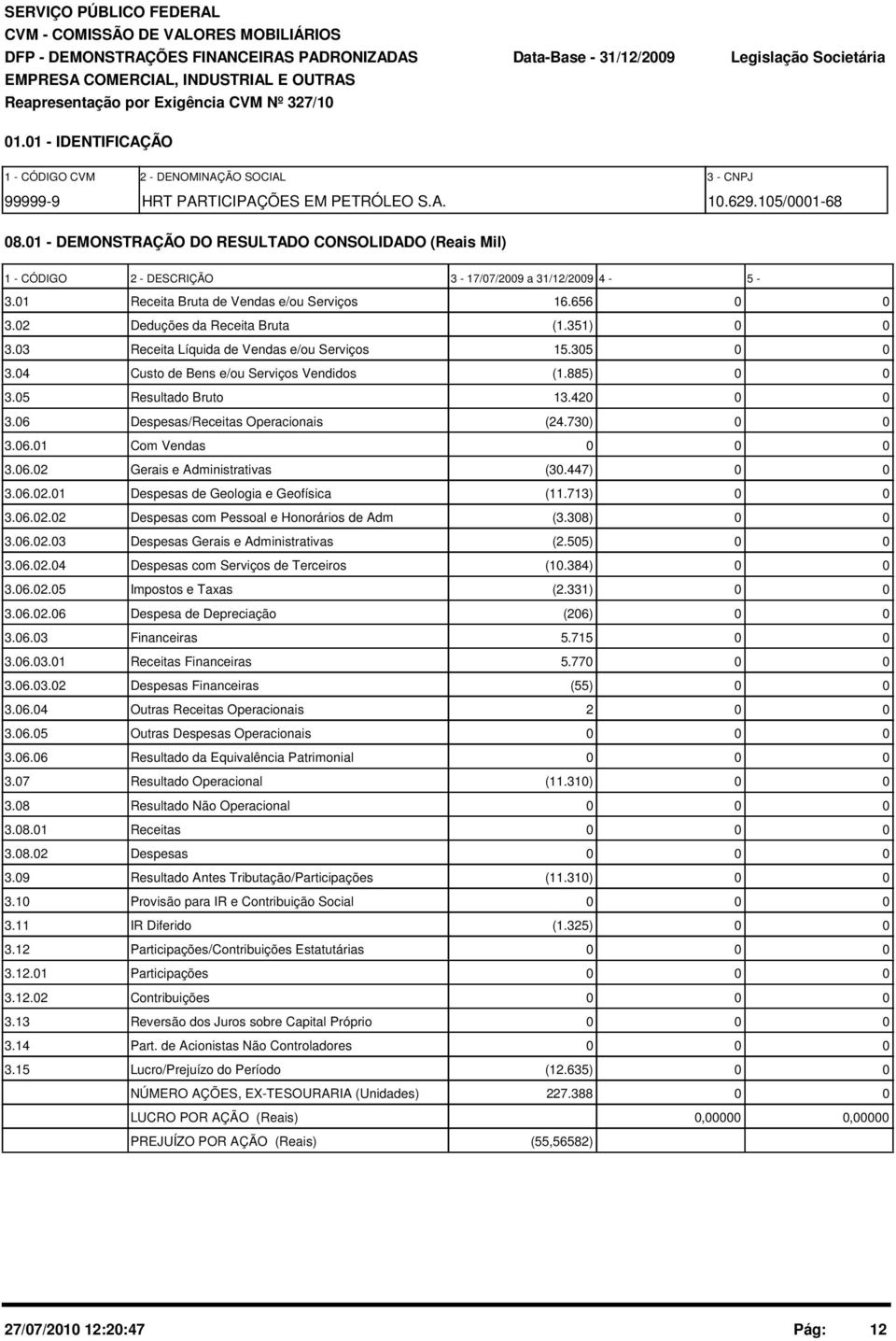 SERVIÇO PÚBLICO FEDERAL
CVM - COMISSÃO DE VALORES MOBILIÁRIOS
DFP - DEMONSTRAÇÕES FINANCEIRAS PADRONIZADAS Data-Base - 31/12/2009 Legislação Societária
EMPRESA COMERCIAL, INDUSTRIAL E OUTRAS
Reapresentação por Exigência CVM Nº 327/10

01.01 - IDENTIFICAÇÃO

| 1 - CÓDIGO CVM | 2 - DENOMINAÇÃO SOCIAL | 3 - CNPJ |
|---|---|---|
| 99999-9 | HRT PARTICIPAÇÕES EM PETRÓLEO S.A. | 10.629.105/0001-68 |

08.01 - DEMONSTRAÇÃO DO RESULTADO CONSOLIDADO (Reais Mil)

| 1 - CÓDIGO | 2 - DESCRIÇÃO | 3 - 17/07/2009 a 31/12/2009 | 4 - | 5 - |
|---|---|---|---|---|
| 3.01 | Receita Bruta de Vendas e/ou Serviços | 16.656 | 0 | 0 |
| 3.02 | Deduções da Receita Bruta | (1.351) | 0 | 0 |
| 3.03 | Receita Líquida de Vendas e/ou Serviços | 15.305 | 0 | 0 |
| 3.04 | Custo de Bens e/ou Serviços Vendidos | (1.885) | 0 | 0 |
| 3.05 | Resultado Bruto | 13.420 | 0 | 0 |
| 3.06 | Despesas/Receitas Operacionais | (24.730) | 0 | 0 |
| 3.06.01 | Com Vendas | 0 | 0 | 0 |
| 3.06.02 | Gerais e Administrativas | (30.447) | 0 | 0 |
| 3.06.02.01 | Despesas de Geologia e Geofísica | (11.713) | 0 | 0 |
| 3.06.02.02 | Despesas com Pessoal e Honorários de Adm | (3.308) | 0 | 0 |
| 3.06.02.03 | Despesas Gerais e Administrativas | (2.505) | 0 | 0 |
| 3.06.02.04 | Despesas com Serviços de Terceiros | (10.384) | 0 | 0 |
| 3.06.02.05 | Impostos e Taxas | (2.331) | 0 | 0 |
| 3.06.02.06 | Despesa de Depreciação | (206) | 0 | 0 |
| 3.06.03 | Financeiras | 5.715 | 0 | 0 |
| 3.06.03.01 | Receitas Financeiras | 5.770 | 0 | 0 |
| 3.06.03.02 | Despesas Financeiras | (55) | 0 | 0 |
| 3.06.04 | Outras Receitas Operacionais | 2 | 0 | 0 |
| 3.06.05 | Outras Despesas Operacionais | 0 | 0 | 0 |
| 3.06.06 | Resultado da Equivalência Patrimonial | 0 | 0 | 0 |
| 3.07 | Resultado Operacional | (11.310) | 0 | 0 |
| 3.08 | Resultado Não Operacional | 0 | 0 | 0 |
| 3.08.01 | Receitas | 0 | 0 | 0 |
| 3.08.02 | Despesas | 0 | 0 | 0 |
| 3.09 | Resultado Antes Tributação/Participações | (11.310) | 0 | 0 |
| 3.10 | Provisão para IR e Contribuição Social | 0 | 0 | 0 |
| 3.11 | IR Diferido | (1.325) | 0 | 0 |
| 3.12 | Participações/Contribuições Estatutárias | 0 | 0 | 0 |
| 3.12.01 | Participações | 0 | 0 | 0 |
| 3.12.02 | Contribuições | 0 | 0 | 0 |
| 3.13 | Reversão dos Juros sobre Capital Próprio | 0 | 0 | 0 |
| 3.14 | Part. de Acionistas Não Controladores | 0 | 0 | 0 |
| 3.15 | Lucro/Prejuízo do Período | (12.635) | 0 | 0 |
| | NÚMERO AÇÕES, EX-TESOURARIA (Unidades) | 227.388 | 0 | 0 |
| | LUCRO POR AÇÃO (Reais) | | 0,00000 | 0,00000 |
| | PREJUÍZO POR AÇÃO (Reais) | (55,56582) | | |

27/07/2010 12:20:47 Pág: 12